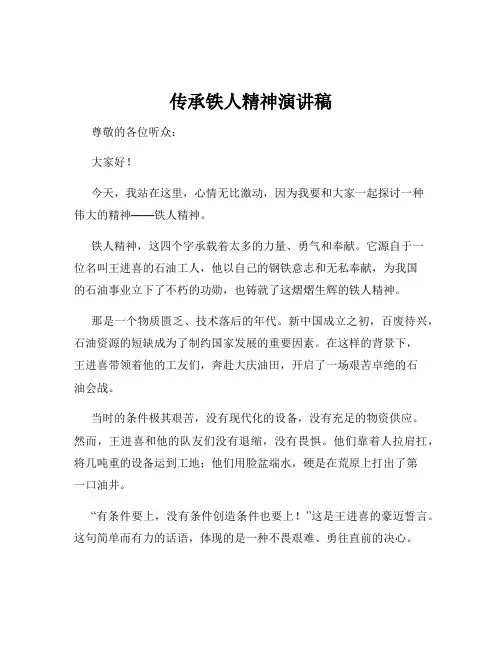 传承铁人精神演讲稿

尊敬的各位听众：

大家好！

今天，我站在这里，心情无比激动，因为我要和大家一起探讨一种伟大的精神——铁人精神。

铁人精神，这四个字承载着太多的力量、勇气和奉献。它源自于一位名叫王进喜的石油工人，他以自己的钢铁意志和无私奉献，为我国的石油事业立下了不朽的功勋，也铸就了这熠熠生辉的铁人精神。

那是一个物质匮乏、技术落后的年代。新中国成立之初，百废待兴，石油资源的短缺成为了制约国家发展的重要因素。在这样的背景下，王进喜带领着他的工友们，奔赴大庆油田，开启了一场艰苦卓绝的石油会战。

当时的条件极其艰苦，没有现代化的设备，没有充足的物资供应。然而，王进喜和他的队友们没有退缩，没有畏惧。他们靠着人拉肩扛，将几吨重的设备运到工地；他们用脸盆端水，硬是在荒原上打出了第一口油井。

“有条件要上，没有条件创造条件也要上！”这是王进喜的豪迈誓言。这句简单而有力的话语，体现的是一种不畏艰难、勇往直前的决心。